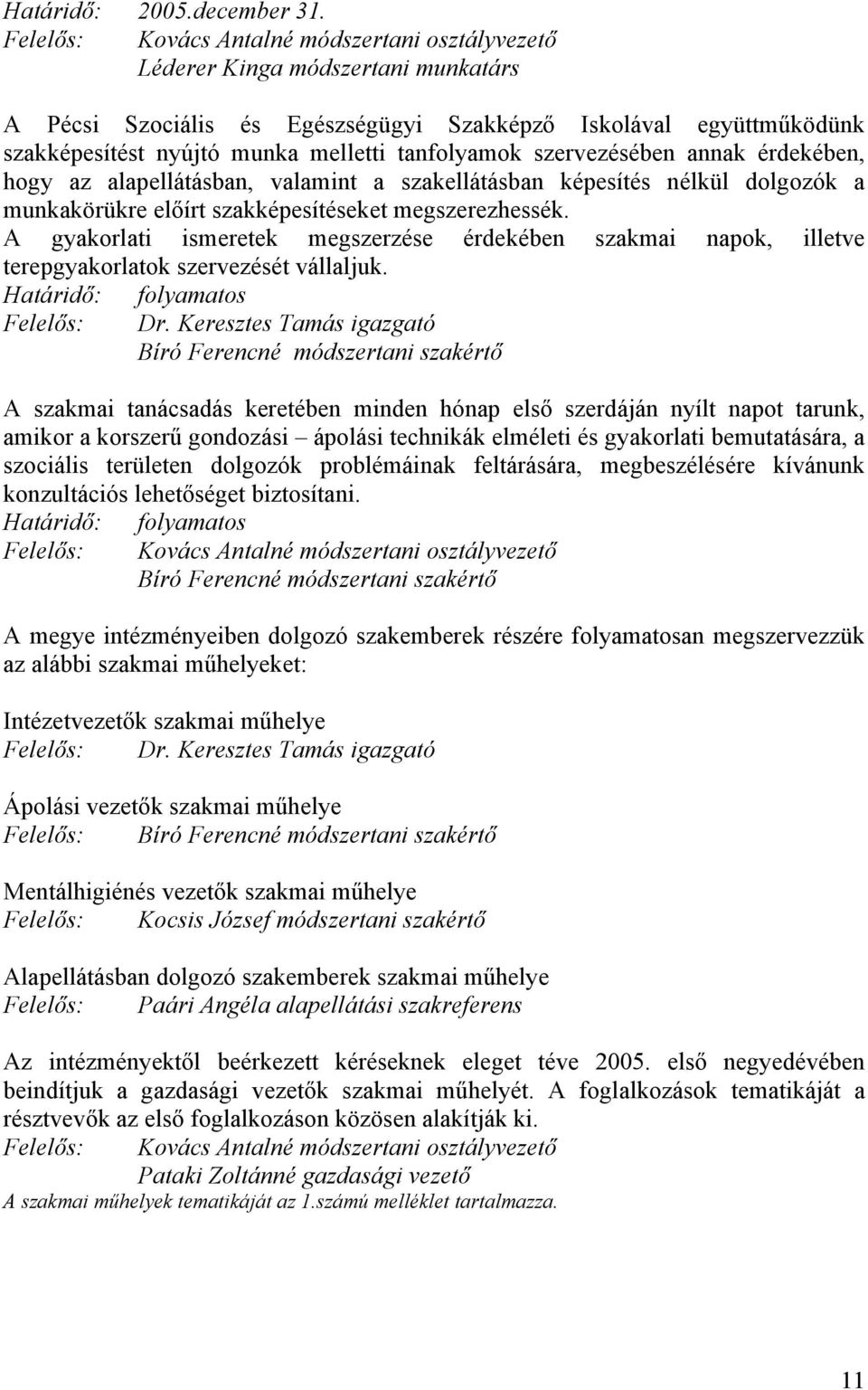 Határidő: 2005.december 31.
Felelős: Kovács Antalné módszertani osztályvezető
Léderer Kinga módszertani munkatárs

A Pécsi Szociális és Egészségügyi Szakképző Iskolával együttműködünk szakképesítést nyújtó munka melletti tanfolyamok szervezésében annak érdekében, hogy az alapellátásban, valamint a szakellátásban képesítés nélkül dolgozók a munkakörükre előírt szakképesítéseket megszerezhessék.
A gyakorlati ismeretek megszerzése érdekében szakmai napok, illetve terepgyakorlatok szervezését vállaljuk.
Határidő: folyamatos
Felelős: Dr. Keresztes Tamás igazgató
Bíró Ferencné módszertani szakértő

A szakmai tanácsadás keretében minden hónap első szerdáján nyílt napot tarunk, amikor a korszerű gondozási – ápolási technikák elméleti és gyakorlati bemutatására, a szociális területen dolgozók problémáinak feltárására, megbeszélésére kívánunk konzultációs lehetőséget biztosítani.
Határidő: folyamatos
Felelős: Kovács Antalné módszertani osztályvezető
Bíró Ferencné módszertani szakértő

A megye intézményeiben dolgozó szakemberek részére folyamatosan megszervezzük az alábbi szakmai műhelyeket:

Intézetvezetők szakmai műhelye
Felelős: Dr. Keresztes Tamás igazgató

Ápolási vezetők szakmai műhelye
Felelős: Bíró Ferencné módszertani szakértő

Mentálhigiénés vezetők szakmai műhelye
Felelős: Kocsis József módszertani szakértő

Alapellátásban dolgozó szakemberek szakmai műhelye
Felelős: Paári Angéla alapellátási szakreferens

Az intézményektől beérkezett kéréseknek eleget téve 2005. első negyedévében beindítjuk a gazdasági vezetők szakmai műhelyét. A foglalkozások tematikáját a résztvevők az első foglalkozáson közösen alakítják ki.
Felelős: Kovács Antalné módszertani osztályvezető
Pataki Zoltánné gazdasági vezető
A szakmai műhelyek tematikáját az 1.számú melléklet tartalmazza.

11